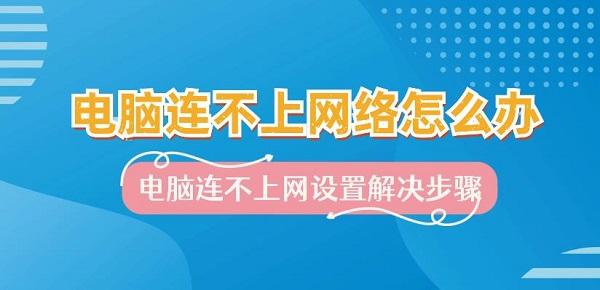 电脑连不上网络怎么办

电脑连不上网设置解决步骤